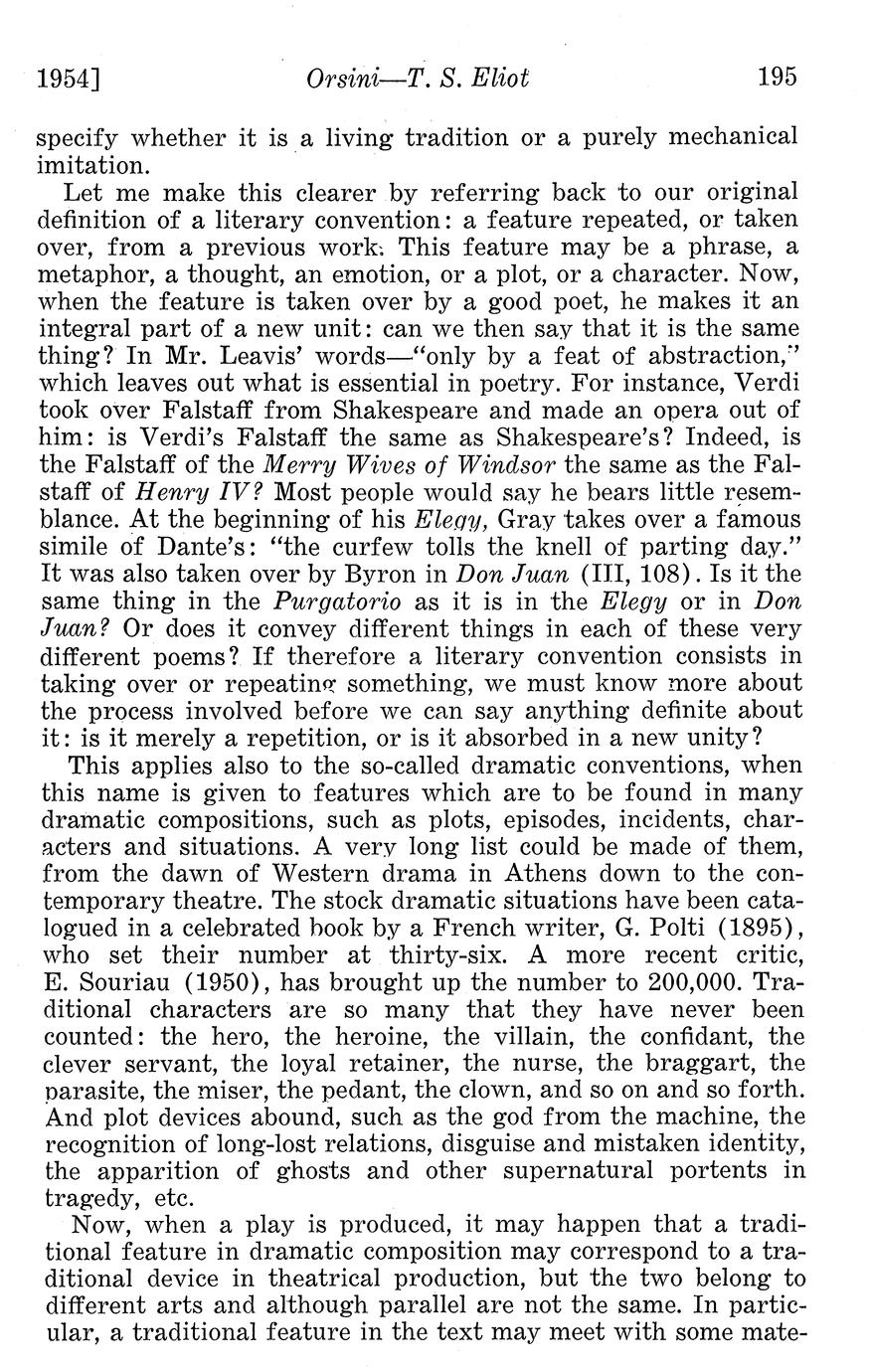 1954] Orsini—T. S. Eliot 195

specify whether it is a living tradition or a purely mechanical imitation.

Let me make this clearer by referring back to our original definition of a literary convention: a feature repeated, or taken over, from a previous work. This feature may be a phrase, a metaphor, a thought, an emotion, or a plot, or a character. Now, when the feature is taken over by a good poet, he makes it an integral part of a new unit: can we then say that it is the same thing? In Mr. Leavis' words—"only by a feat of abstraction," which leaves out what is essential in poetry. For instance, Verdi took over Falstaff from Shakespeare and made an opera out of him: is Verdi's Falstaff the same as Shakespeare's? Indeed, is the Falstaff of the Merry Wives of Windsor the same as the Falstaff of Henry IV? Most people would say he bears little resemblance. At the beginning of his Elegy, Gray takes over a famous simile of Dante's: "the curfew tolls the knell of parting day." It was also taken over by Byron in Don Juan (III, 108). Is it the same thing in the Purgatorio as it is in the Elegy or in Don Juan? Or does it convey different things in each of these very different poems? If therefore a literary convention consists in taking over or repeating something, we must know more about the process involved before we can say anything definite about it: is it merely a repetition, or is it absorbed in a new unity?

This applies also to the so-called dramatic conventions, when this name is given to features which are to be found in many dramatic compositions, such as plots, episodes, incidents, characters and situations. A very long list could be made of them, from the dawn of Western drama in Athens down to the contemporary theatre. The stock dramatic situations have been catalogued in a celebrated book by a French writer, G. Polti (1895), who set their number at thirty-six. A more recent critic, E. Souriau (1950), has brought up the number to 200,000. Traditional characters are so many that they have never been counted: the hero, the heroine, the villain, the confidant, the clever servant, the loyal retainer, the nurse, the braggart, the parasite, the miser, the pedant, the clown, and so on and so forth. And plot devices abound, such as the god from the machine, the recognition of long-lost relations, disguise and mistaken identity, the apparition of ghosts and other supernatural portents in tragedy, etc.

Now, when a play is produced, it may happen that a traditional feature in dramatic composition may correspond to a traditional device in theatrical production, but the two belong to different arts and although parallel are not the same. In particular, a traditional feature in the text may meet with some mate-